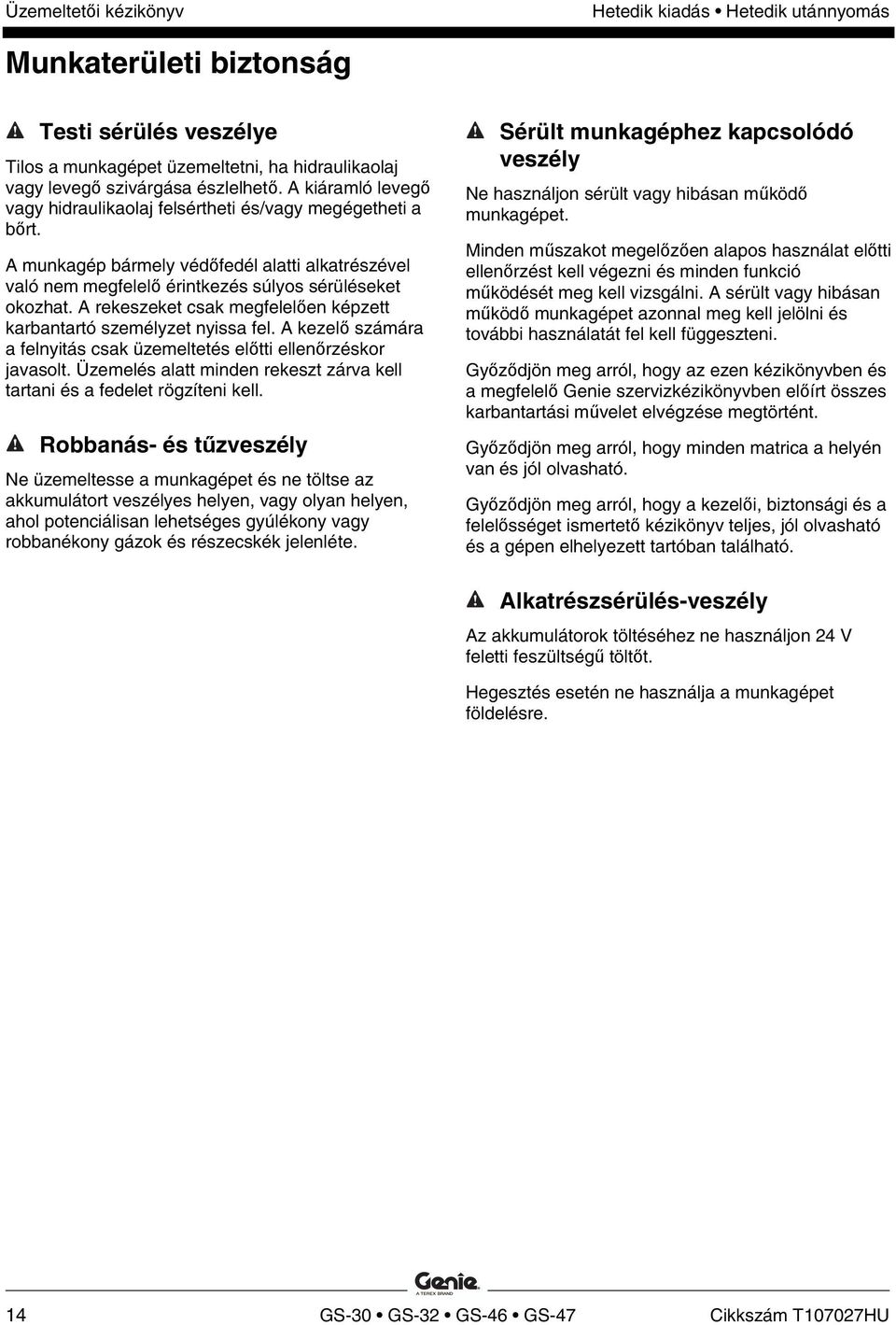 Üzemeltetői kézikönyv

Hetedik kiadás • Hetedik utánnyomás

Munkaterületi biztonság

Testi sérülés veszélye

Tilos a munkagépet üzemeltetni, ha hidraulikaolaj vagy levegő szivárgása észlelhető. A kiáramló levegő vagy hidraulikaolaj felsértheti és/vagy megégetheti a bőrt.

A munkagép bármely védőfedél alatti alkatrészével való nem megfelelő érintkezés súlyos sérüléseket okozhat. A rekeszeket csak megfelelően képzett karbantartó személyzet nyissa fel. A kezelő számára a felnyitás csak üzemeltetés előtti ellenőrzéskor javasolt. Üzemelés alatt minden rekeszt zárva kell tartani és a fedelet rögzíteni kell.

Robbanás- és tűzveszély

Ne üzemeltesse a munkagépet és ne töltse az akkumulátort veszélyes helyen, vagy olyan helyen, ahol potenciálisan lehetséges gyúlékony vagy robbanékony gázok és részecskék jelenléte.

Sérült munkagéphez kapcsolódó veszély

Ne használjon sérült vagy hibásan működő munkagépet.

Minden műszakot megelőzően alapos használat előtti ellenőrzést kell végezni és minden funkció működését meg kell vizsgálni. A sérült vagy hibásan működő munkagépet azonnal meg kell jelölni és további használatát fel kell függeszteni.

Győződjön meg arról, hogy az ezen kézikönyvben és a megfelelő Genie szervizkézikönyvben előírt összes karbantartási művelet elvégzése megtörtént.

Győződjön meg arról, hogy minden matrica a helyén van és jól olvasható.

Győződjön meg arról, hogy a kezelői, biztonsági és a felelősséget ismertető kézikönyv teljes, jól olvasható és a gépen elhelyezett tartóban található.

Alkatrészsérülés-veszély

Az akkumulátorok töltéséhez ne használjon 24 V feletti feszültségű töltőt.

Hegesztés esetén ne használja a munkagépet földelésre.

Genie
A TEREX BRAND

14

GS-30 • GS-32 • GS-46 • GS-47

Cikkszám T107027HU